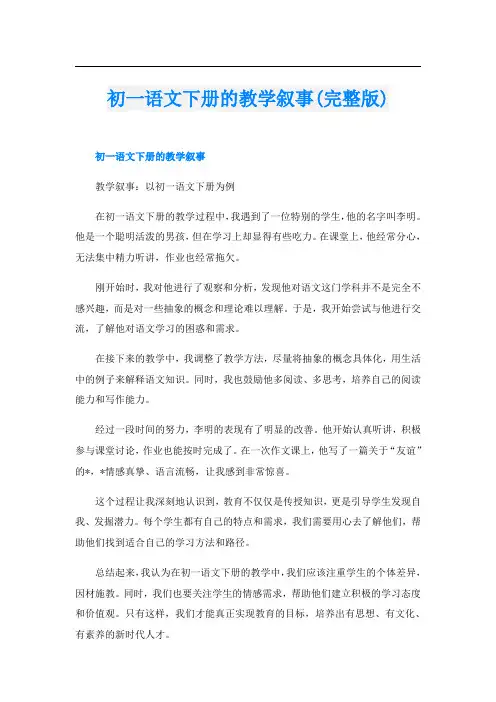 初一语文下册的教学叙事(完整版)

初一语文下册的教学叙事

教学叙事：以初一语文下册为例

在初一语文下册的教学过程中，我遇到了一位特别的学生，他的名字叫李明。他是一个聪明活泼的男孩，但在学习上却显得有些吃力。在课堂上，他经常分心，无法集中精力听讲，作业也经常拖欠。

刚开始时，我对他进行了观察和分析，发现他对语文这门学科并不是完全不感兴趣，而是对一些抽象的概念和理论难以理解。于是，我开始尝试与他进行交流，了解他对语文学习的困惑和需求。

在接下来的教学中，我调整了教学方法，尽量将抽象的概念具体化，用生活中的例子来解释语文知识。同时，我也鼓励他多阅读、多思考，培养自己的阅读能力和写作能力。

经过一段时间的努力，李明的表现有了明显的改善。他开始认真听讲，积极参与课堂讨论，作业也能按时完成了。在一次作文课上，他写了一篇关于“友谊”的*，*情感真挚、语言流畅，让我感到非常惊喜。

这个过程让我深刻地认识到，教育不仅仅是传授知识，更是引导学生发现自我、发掘潜力。每个学生都有自己的特点和需求，我们需要用心去了解他们，帮助他们找到适合自己的学习方法和路径。

总结起来，我认为在初一语文下册的教学中，我们应该注重学生的个体差异，因材施教。同时，我们也要关注学生的情感需求，帮助他们建立积极的学习态度和价值观。只有这样，我们才能真正实现教育的目标，培养出有思想、有文化、有素养的新时代人才。